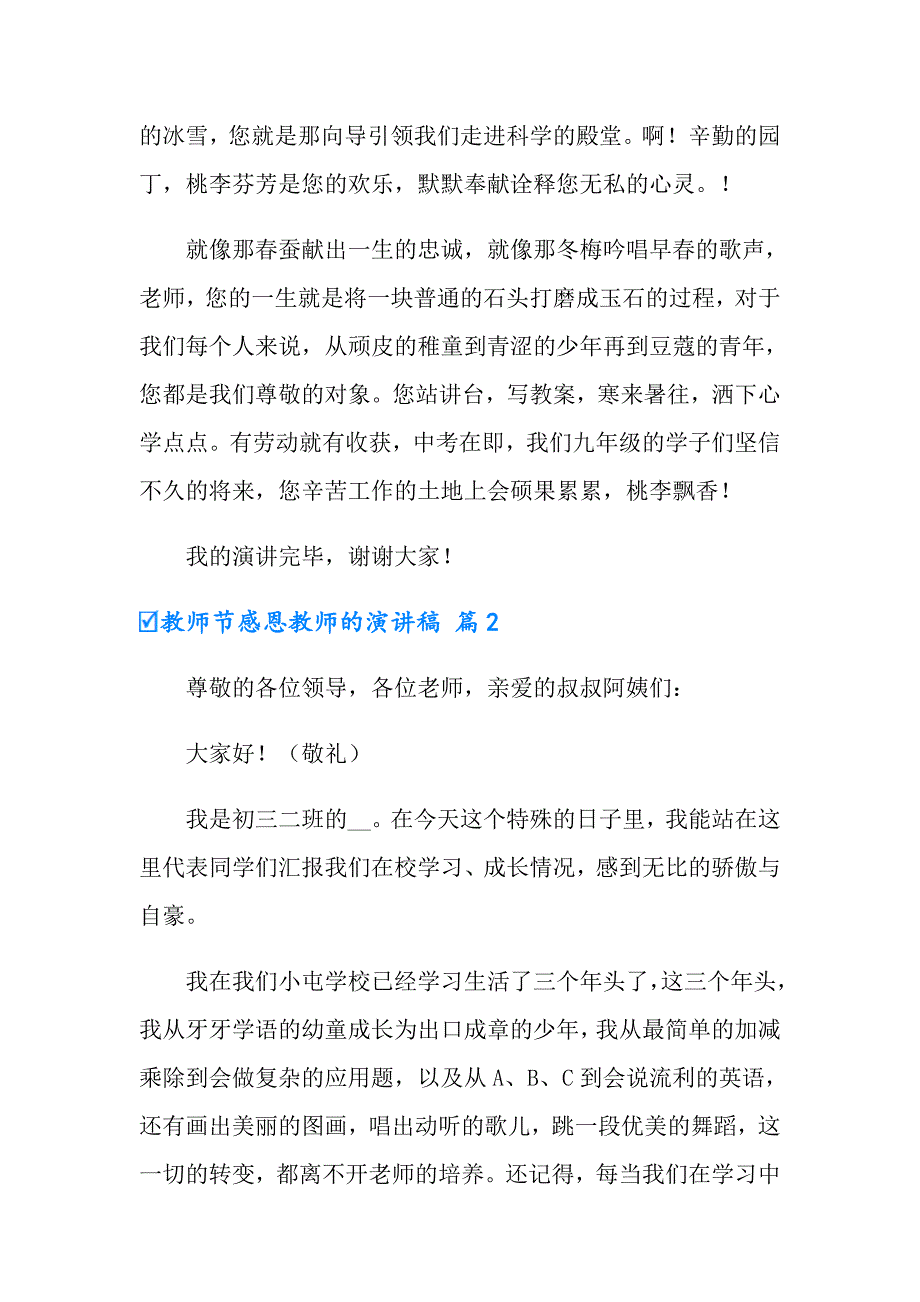 的冰雪，您就是那向导引领我们走进科学的殿堂。啊！辛勤的园丁，桃李芬芳是您的欢乐，默默奉献诠释您无私的心灵。！

就像那春蚕献出一生的忠诚，就像那冬梅吟唱早春的歌声，老师，您的一生就是将一块普通的石头打磨成玉石的过程，对于我们每个人来说，从顽皮的稚童到青涩的少年再到豆蔻的青年，您都是我们尊敬的对象。您站讲台，写教案，寒来暑往，洒下心学点点。有劳动就有收获，中考在即，我们九年级的学子们坚信不久的将来，您辛苦工作的土地上会硕果累累，桃李飘香！

我的演讲完毕，谢谢大家！

☑教师节感恩教师的演讲稿 篇2

尊敬的各位领导，各位老师，亲爱的叔叔阿姨们：

大家好！（敬礼）

我是初三二班的__。在今天这个特殊的日子里，我能站在这里代表同学们汇报我们在校学习、成长情况，感到无比的骄傲与自豪。

我在我们小屯学校已经学习生活了三个年头了，这三个年头，我从牙牙学语的幼童成长为出口成章的少年，我从最简单的加减乘除到会做复杂的应用题，以及从A、B、C到会说流利的英语，还有画出美丽的图画，唱出动听的歌儿，跳一段优美的舞蹈，这一切的转变，都离不开老师的培养。还记得，每当我们在学习中